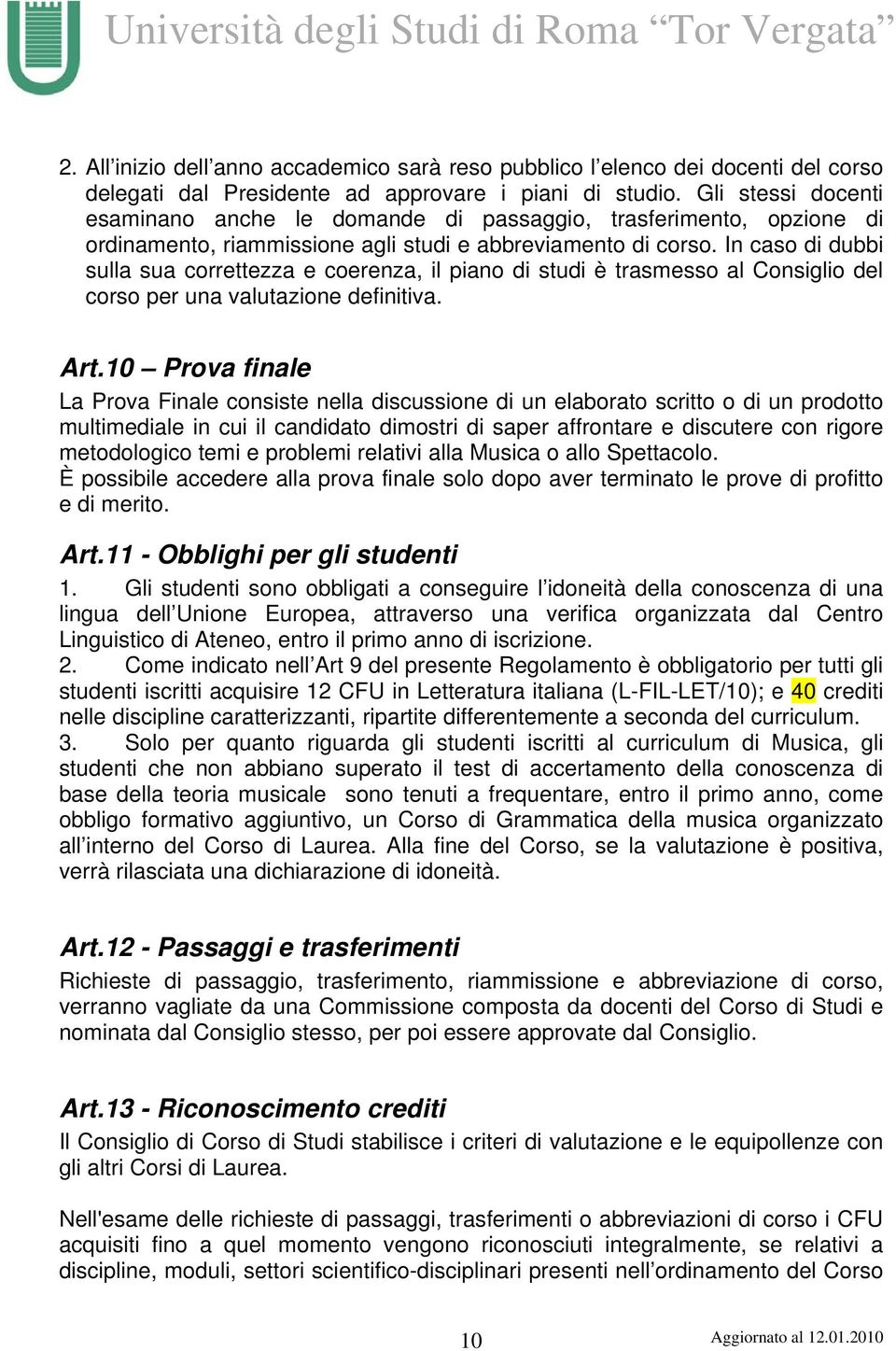 Università degli Studi di Roma “Tor Vergata”

2. All’inizio dell’anno accademico sarà reso pubblico l’elenco dei docenti del corso delegati dal Presidente ad approvare i piani di studio. Gli stessi docenti esaminano anche le domande di passaggio, trasferimento, opzione di ordinamento, riammissione agli studi e abbreviamento di corso. In caso di dubbi sulla sua correttezza e coerenza, il piano di studi è trasmesso al Consiglio del corso per una valutazione definitiva.

Art.10 – Prova finale
La Prova Finale consiste nella discussione di un elaborato scritto o di un prodotto multimediale in cui il candidato dimostri di saper affrontare e discutere con rigore metodologico temi e problemi relativi alla Musica o allo Spettacolo.
È possibile accedere alla prova finale solo dopo aver terminato le prove di profitto e di merito.

Art.11 - Obblighi per gli studenti
1. Gli studenti sono obbligati a conseguire l’idoneità della conoscenza di una lingua dell’Unione Europea, attraverso una verifica organizzata dal Centro Linguistico di Ateneo, entro il primo anno di iscrizione.
2. Come indicato nell’Art 9 del presente Regolamento è obbligatorio per tutti gli studenti iscritti acquisire 12 CFU in Letteratura italiana (L-FIL-LET/10); e 40 crediti nelle discipline caratterizzanti, ripartite differentemente a seconda del curriculum.
3. Solo per quanto riguarda gli studenti iscritti al curriculum di Musica, gli studenti che non abbiano superato il test di accertamento della conoscenza di base della teoria musicale sono tenuti a frequentare, entro il primo anno, come obbligo formativo aggiuntivo, un Corso di Grammatica della musica organizzato all’interno del Corso di Laurea. Alla fine del Corso, se la valutazione è positiva, verrà rilasciata una dichiarazione di idoneità.

Art.12 - Passaggi e trasferimenti
Richieste di passaggio, trasferimento, riammissione e abbreviazione di corso, verranno vagliate da una Commissione composta da docenti del Corso di Studi e nominata dal Consiglio stesso, per poi essere approvate dal Consiglio.

Art.13 - Riconoscimento crediti
Il Consiglio di Corso di Studi stabilisce i criteri di valutazione e le equipollenze con gli altri Corsi di Laurea.

Nell'esame delle richieste di passaggi, trasferimenti o abbreviazioni di corso i CFU acquisiti fino a quel momento vengono riconosciuti integralmente, se relativi a discipline, moduli, settori scientifico-disciplinari presenti nell’ordinamento del Corso

10

Aggiornato al 12.01.2010